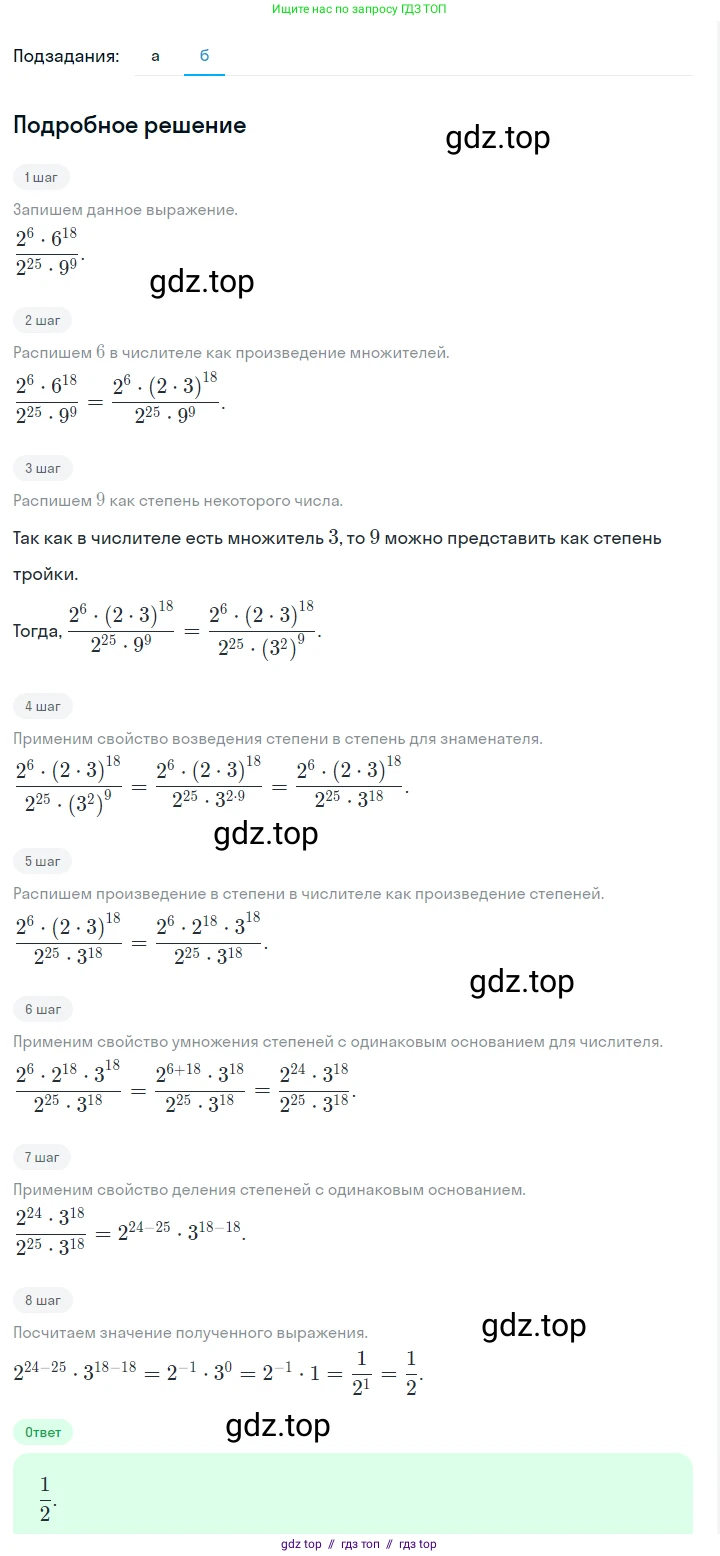 Ищите нас по запросу ГДЗ ТОП

Подзадания: а б

Подробное решение

gdz.top

1 шаг

Запишем данное выражение.

$\frac{2^6 \cdot 6^{18}}{2^{25} \cdot 9^9}$.

gdz.top

2 шаг

Распишем $6$ в числителе как произведение множителей.

$\frac{2^6 \cdot 6^{18}}{2^{25} \cdot 9^9} = \frac{2^6 \cdot (2 \cdot 3)^{18}}{2^{25} \cdot 9^9}$.

3 шаг

Распишем $9$ как степень некоторого числа.

Так как в числителе есть множитель $3$, то $9$ можно представить как степень тройки.

Тогда, $\frac{2^6 \cdot (2 \cdot 3)^{18}}{2^{25} \cdot 9^9} = \frac{2^6 \cdot (2 \cdot 3)^{18}}{2^{25} \cdot (3^2)^9}$.

4 шаг

Применим свойство возведения степени в степень для знаменателя.

$\frac{2^6 \cdot (2 \cdot 3)^{18}}{2^{25} \cdot (3^2)^9} = \frac{2^6 \cdot (2 \cdot 3)^{18}}{2^{25} \cdot 3^{2 \cdot 9}} = \frac{2^6 \cdot (2 \cdot 3)^{18}}{2^{25} \cdot 3^{18}}$.

gdz.top

5 шаг

Распишем произведение в степени в числителе как произведение степеней.

$\frac{2^6 \cdot (2 \cdot 3)^{18}}{2^{25} \cdot 3^{18}} = \frac{2^6 \cdot 2^{18} \cdot 3^{18}}{2^{25} \cdot 3^{18}}$.

gdz.top

6 шаг

Применим свойство умножения степеней с одинаковым основанием для числителя.

$\frac{2^6 \cdot 2^{18} \cdot 3^{18}}{2^{25} \cdot 3^{18}} = \frac{2^{6+18} \cdot 3^{18}}{2^{25} \cdot 3^{18}} = \frac{2^{24} \cdot 3^{18}}{2^{25} \cdot 3^{18}}$.

7 шаг

Применим свойство деления степеней с одинаковым основанием.

$\frac{2^{24} \cdot 3^{18}}{2^{25} \cdot 3^{18}} = 2^{24-25} \cdot 3^{18-18}$.

8 шаг

Посчитаем значение полученного выражения.

gdz.top

$2^{24-25} \cdot 3^{18-18} = 2^{-1} \cdot 3^0 = 2^{-1} \cdot 1 = \frac{1}{2^1} = \frac{1}{2}$.

Ответ

gdz.top

$\frac{1}{2}$.

gdz top // гдз топ // гдз top